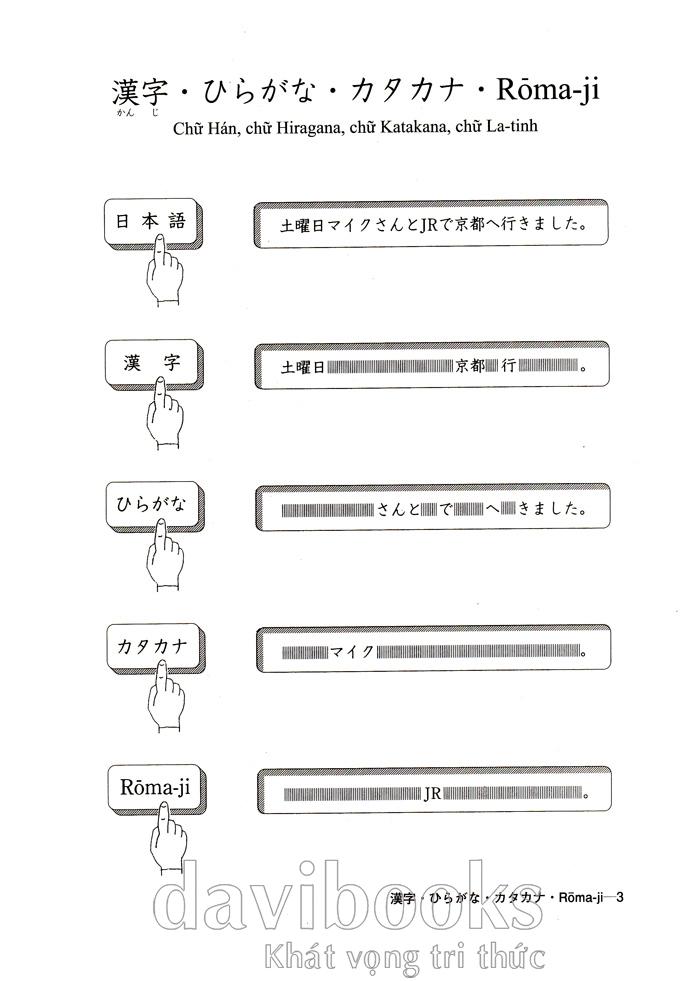 漢字・ひらがな・カタカナ・Rōma-ji
かんじ
Chữ Hán, chữ Hiragana, chữ Katakana, chữ La-tinh

日本語

土曜日マイクさんとJRで京都へ行きました。

漢字

土曜日 京都 行 。

ひらがな

さんと で へ きました。

カタカナ

マイク 。

Rōma-ji

JR 。

漢字・ひらがな・カタカナ・Rōma-ji—3

davibooks
Khát vọng tri thức